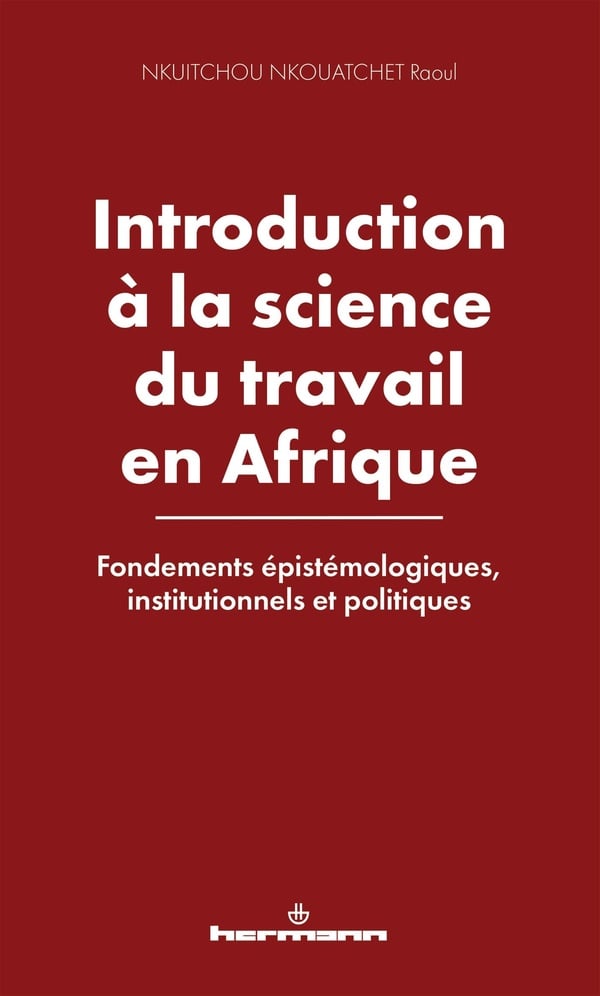 NKUITCHOU NKOUATCHET Raoul

Introduction à la science du travail en Afrique

Fondements épistémologiques, institutionnels et politiques

hermann